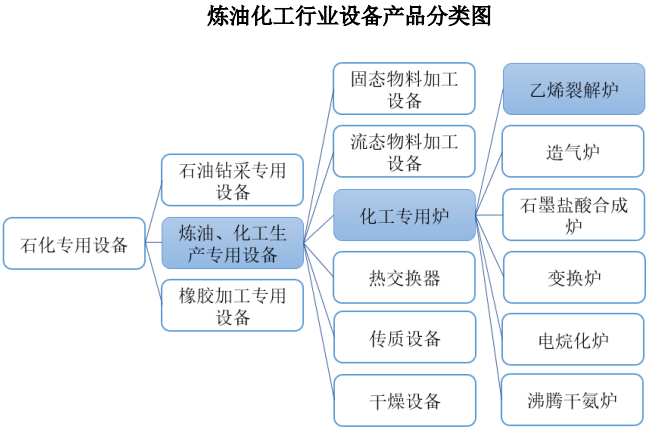 炼油化工行业设备产品分类图

石化专用设备

石油钻采专用设备

炼油、化工生产专用设备

橡胶加工专用设备

固态物料加工设备

流态物料加工设备

化工专用炉

热交换器

传质设备

干燥设备

乙烯裂解炉

造气炉

石墨盐酸合成炉

变换炉

电烷化炉

沸腾干氨炉